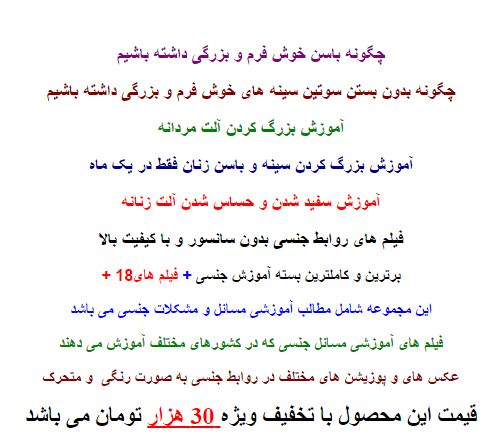 چگونه باسن خوش فرم و بزرگی داشته باشیم

چگونه بدون بستن سوتین سینه های خوش فرم و بزرگی داشته باشیم

آموزش بزرگ کردن آلت مردانه

آموزش بزرگ کردن سینه و باسن زنان فقط در یک ماه

آموزش سفید شدن و حساس شدن آلت زنانه

فیلم های روابط جنسی بدون سانسور و با کیفیت بالا

برترین و کاملترین بسته آموزش جنسی + فیلم های18 +

این مجموعه شامل مطالب آموزشی مسائل و مشکلات جنسی می باشد

فیلم های آموزشی مسائل جنسی که در کشورهای مختلف آموزش می دهند

عکس های و پوزیشن های مختلف در روابط جنسی به صورت رنگی و متحرک

قیمت این محصول با تخفیف ویژه 30 هزار تومان می باشد